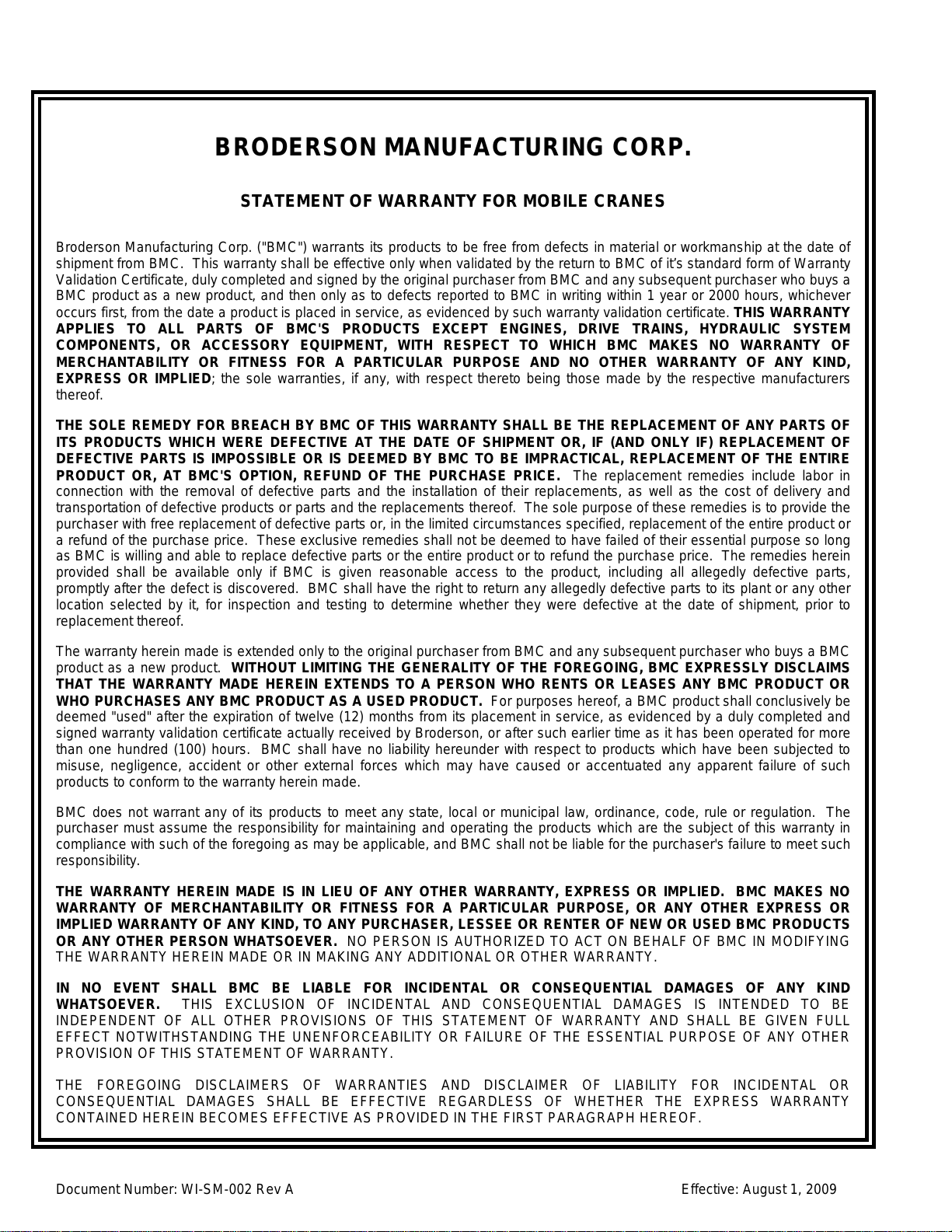 BRODERSON MANUFACTURING CORP.

STATEMENT OF WARRANTY FOR MOBILE CRANES

Broderson Manufacturing Corp. ("BMC") warrants its products to be free from defects in material or workmanship at the date of shipment from BMC. This warranty shall be effective only when validated by the return to BMC of it's standard form of Warranty Validation Certificate, duly completed and signed by the original purchaser from BMC and any subsequent purchaser who buys a BMC product as a new product, and then only as to defects reported to BMC in writing within 1 year or 2000 hours, whichever occurs first, from the date a product is placed in service, as evidenced by such warranty validation certificate. THIS WARRANTY APPLIES TO ALL PARTS OF BMC'S PRODUCTS EXCEPT ENGINES, DRIVE TRAINS, HYDRAULIC SYSTEM COMPONENTS, OR ACCESSORY EQUIPMENT, WITH RESPECT TO WHICH BMC MAKES NO WARRANTY OF MERCHANTABILITY OR FITNESS FOR A PARTICULAR PURPOSE AND NO OTHER WARRANTY OF ANY KIND, EXPRESS OR IMPLIED; the sole warranties, if any, with respect thereto being those made by the respective manufacturers thereof.

THE SOLE REMEDY FOR BREACH BY BMC OF THIS WARRANTY SHALL BE THE REPLACEMENT OF ANY PARTS OF ITS PRODUCTS WHICH WERE DEFECTIVE AT THE DATE OF SHIPMENT OR, IF (AND ONLY IF) REPLACEMENT OF DEFECTIVE PARTS IS IMPOSSIBLE OR IS DEEMED BY BMC TO BE IMPRACTICAL, REPLACEMENT OF THE ENTIRE PRODUCT OR, AT BMC'S OPTION, REFUND OF THE PURCHASE PRICE. The replacement remedies include labor in connection with the removal of defective parts and the installation of their replacements, as well as the cost of delivery and transportation of defective products or parts and the replacements thereof. The sole purpose of these remedies is to provide the purchaser with free replacement of defective parts or, in the limited circumstances specified, replacement of the entire product or a refund of the purchase price. These exclusive remedies shall not be deemed to have failed of their essential purpose so long as BMC is willing and able to replace defective parts or the entire product or to refund the purchase price. The remedies herein provided shall be available only if BMC is given reasonable access to the product, including all allegedly defective parts, promptly after the defect is discovered. BMC shall have the right to return any allegedly defective parts to its plant or any other location selected by it, for inspection and testing to determine whether they were defective at the date of shipment, prior to replacement thereof.

The warranty herein made is extended only to the original purchaser from BMC and any subsequent purchaser who buys a BMC product as a new product. WITHOUT LIMITING THE GENERALITY OF THE FOREGOING, BMC EXPRESSLY DISCLAIMS THAT THE WARRANTY MADE HEREIN EXTENDS TO A PERSON WHO RENTS OR LEASES ANY BMC PRODUCT OR WHO PURCHASES ANY BMC PRODUCT AS A USED PRODUCT. For purposes hereof, a BMC product shall conclusively be deemed "used" after the expiration of twelve (12) months from its placement in service, as evidenced by a duly completed and signed warranty validation certificate actually received by Broderson, or after such earlier time as it has been operated for more than one hundred (100) hours. BMC shall have no liability hereunder with respect to products which have been subjected to misuse, negligence, accident or other external forces which may have caused or accentuated any apparent failure of such products to conform to the warranty herein made.

BMC does not warrant any of its products to meet any state, local or municipal law, ordinance, code, rule or regulation. The purchaser must assume the responsibility for maintaining and operating the products which are the subject of this warranty in compliance with such of the foregoing as may be applicable, and BMC shall not be liable for the purchaser's failure to meet such responsibility.

THE WARRANTY HEREIN MADE IS IN LIEU OF ANY OTHER WARRANTY, EXPRESS OR IMPLIED. BMC MAKES NO WARRANTY OF MERCHANTABILITY OR FITNESS FOR A PARTICULAR PURPOSE, OR ANY OTHER EXPRESS OR IMPLIED WARRANTY OF ANY KIND, TO ANY PURCHASER, LESSEE OR RENTER OF NEW OR USED BMC PRODUCTS OR ANY OTHER PERSON WHATSOEVER. NO PERSON IS AUTHORIZED TO ACT ON BEHALF OF BMC IN MODIFYING THE WARRANTY HEREIN MADE OR IN MAKING ANY ADDITIONAL OR OTHER WARRANTY.

IN NO EVENT SHALL BMC BE LIABLE FOR INCIDENTAL OR CONSEQUENTIAL DAMAGES OF ANY KIND WHATSOEVER. THIS EXCLUSION OF INCIDENTAL AND CONSEQUENTIAL DAMAGES IS INTENDED TO BE INDEPENDENT OF ALL OTHER PROVISIONS OF THIS STATEMENT OF WARRANTY AND SHALL BE GIVEN FULL EFFECT NOTWITHSTANDING THE UNENFORCEABILITY OR FAILURE OF THE ESSENTIAL PURPOSE OF ANY OTHER PROVISION OF THIS STATEMENT OF WARRANTY.

THE FOREGOING DISCLAIMERS OF WARRANTIES AND DISCLAIMER OF LIABILITY FOR INCIDENTAL OR CONSEQUENTIAL DAMAGES SHALL BE EFFECTIVE REGARDLESS OF WHETHER THE EXPRESS WARRANTY CONTAINED HEREIN BECOMES EFFECTIVE AS PROVIDED IN THE FIRST PARAGRAPH HEREOF.

Document Number: WI-SM-002 Rev A

Effective: August 1, 2009